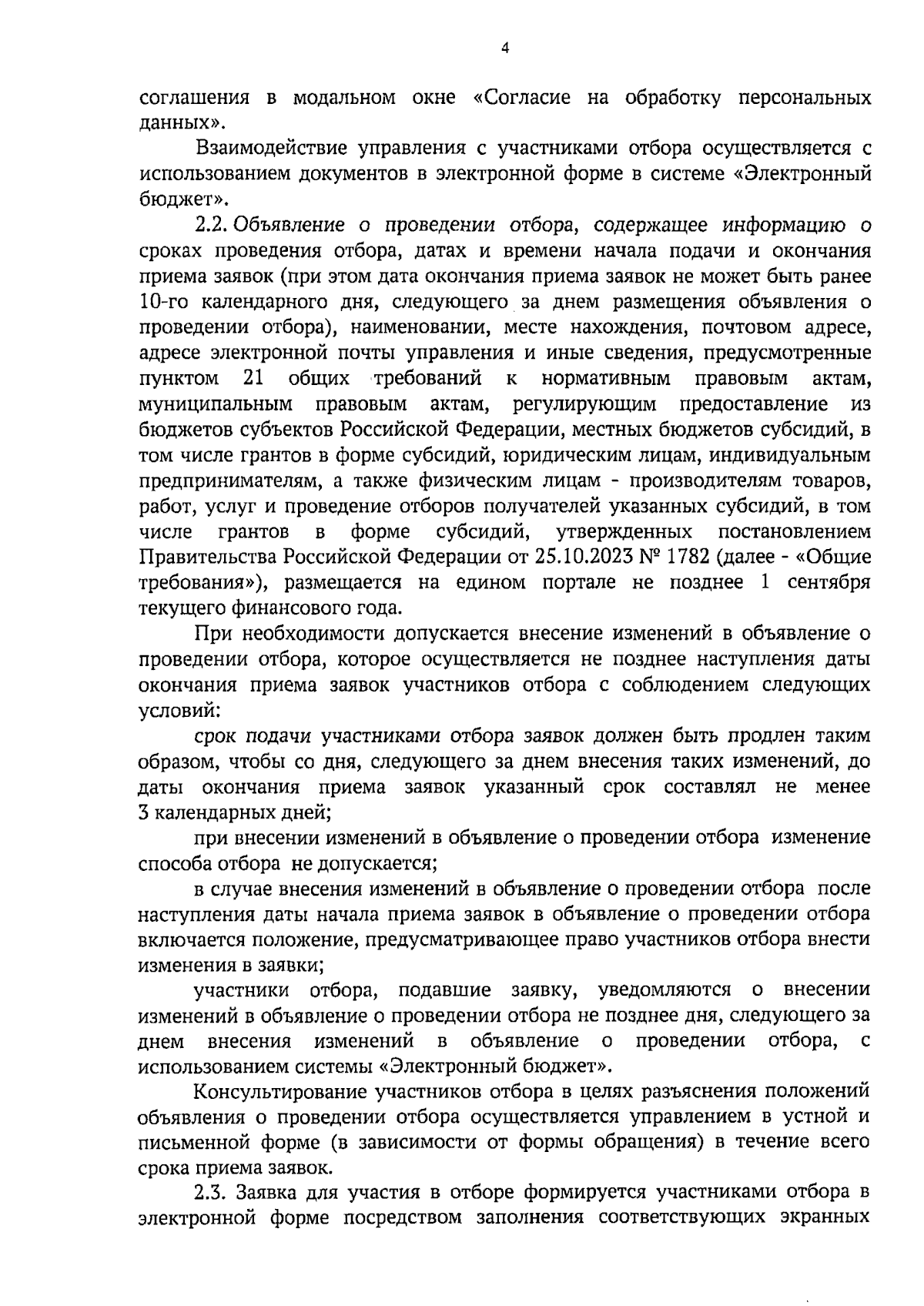 4

соглашения в модальном окне «Согласие на обработку персональных данных».

Взаимодействие управления с участниками отбора осуществляется с использованием документов в электронной форме в системе «Электронный бюджет».

2.2. Объявление о проведении отбора, содержащее информацию о сроках проведения отбора, датах и времени начала подачи и окончания приема заявок (при этом дата окончания приема заявок не может быть ранее 10-го календарного дня, следующего за днем размещения объявления о проведении отбора), наименовании, месте нахождения, почтовом адресе, адресе электронной почты управления и иные сведения, предусмотренные пунктом 21 общих требований к нормативным правовым актам, муниципальным правовым актам, регулирующим предоставление из бюджетов субъектов Российской Федерации, местных бюджетов субсидий, в том числе грантов в форме субсидий, юридическим лицам, индивидуальным предпринимателям, а также физическим лицам - производителям товаров, работ, услуг и проведение отборов получателей указанных субсидий, в том числе грантов в форме субсидий, утвержденных постановлением Правительства Российской Федерации от 25.10.2023 № 1782 (далее - «Общие требования»), размещается на едином портале не позднее 1 сентября текущего финансового года.

При необходимости допускается внесение изменений в объявление о проведении отбора, которое осуществляется не позднее наступления даты окончания приема заявок участников отбора с соблюдением следующих условий:

срок подачи участниками отбора заявок должен быть продлен таким образом, чтобы со дня, следующего за днем внесения таких изменений, до даты окончания приема заявок указанный срок составлял не менее 3 календарных дней;

при внесении изменений в объявление о проведении отбора изменение способа отбора не допускается;

в случае внесения изменений в объявление о проведении отбора после наступления даты начала приема заявок в объявление о проведении отбора включается положение, предусматривающее право участников отбора внести изменения в заявки;

участники отбора, подавшие заявку, уведомляются о внесении изменений в объявление о проведении отбора не позднее дня, следующего за днем внесения изменений в объявление о проведении отбора, с использованием системы «Электронный бюджет».

Консультирование участников отбора в целях разъяснения положений объявления о проведении отбора осуществляется управлением в устной и письменной форме (в зависимости от формы обращения) в течение всего срока приема заявок.

2.3. Заявка для участия в отборе формируется участниками отбора в электронной форме посредством заполнения соответствующих экранных